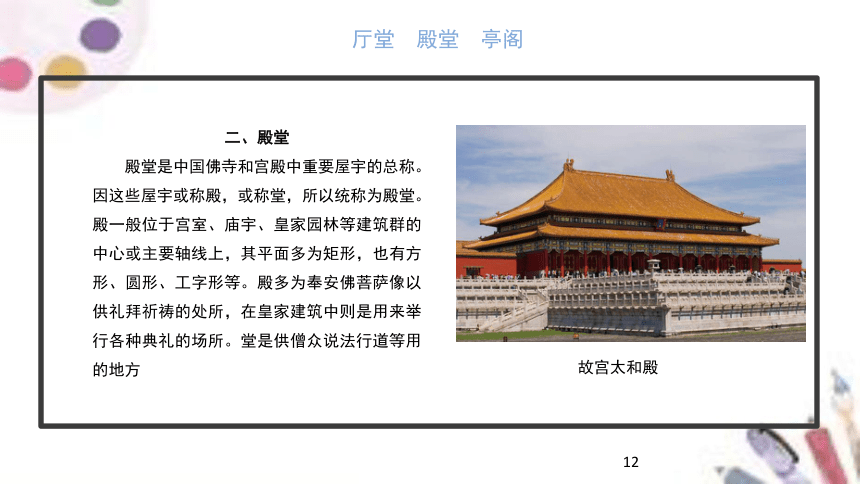 厅堂　殿堂　亭阁

二、殿堂

殿堂是中国佛寺和宫殿中重要屋宇的总称。因这些屋宇或称殿，或称堂，所以统称为殿堂。殿一般位于宫室、庙宇、皇家园林等建筑群的中心或主要轴线上，其平面多为矩形，也有方形、圆形、工字形等。殿多为奉安佛菩萨像以供礼拜祈祷的处所，在皇家建筑中则是用来举行各种典礼的场所。堂是供僧众说法行道等用的地方

故宫太和殿

12